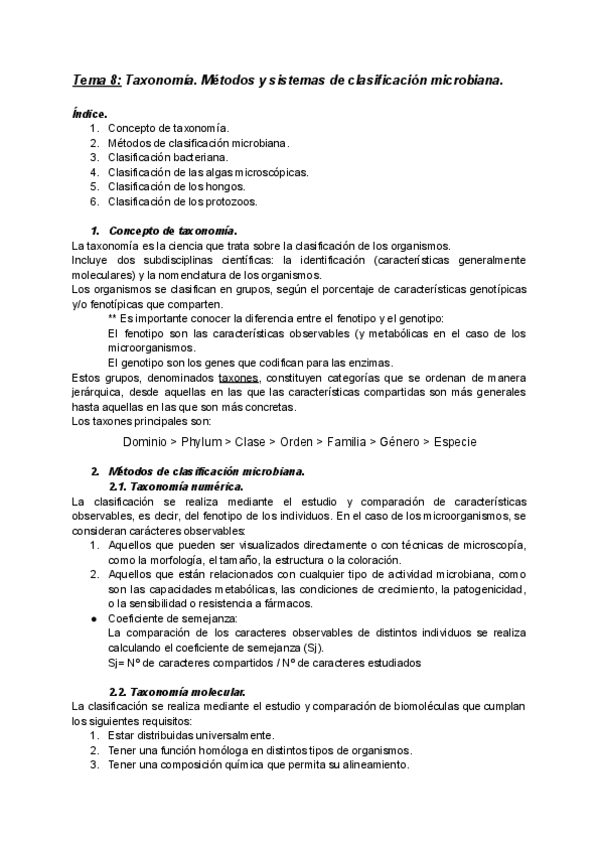 Tema 8: Taxonomía. Métodos y sistemas de clasificación microbiana.

Índice.
1. Concepto de taxonomía.
2. Métodos de clasificación microbiana.
3. Clasificación bacteriana.
4. Clasificación de las algas microscópicas.
5. Clasificación de los hongos.
6. Clasificación de los protozoos.

1. Concepto de taxonomía.
La taxonomía es la ciencia que trata sobre la clasificación de los organismos.
Incluye dos subdisciplinas científicas: la identificación (características generalmente moleculares) y la nomenclatura de los organismos.
Los organismos se clasifican en grupos, según el porcentaje de características genotípicas y/o fenotípicas que comparten.
** Es importante conocer la diferencia entre el fenotipo y el genotipo:
El fenotipo son las características observables (y metabólicas en el caso de los microorganismos.
El genotipo son los genes que codifican para las enzimas.
Estos grupos, denominados taxones, constituyen categorías que se ordenan de manera jerárquica, desde aquellas en las que las características compartidas son más generales hasta aquellas en las que son más concretas.
Los taxones principales son:

Dominio > Phylum > Clase > Orden > Familia > Género > Especie

2. Métodos de clasificación microbiana.
2.1. Taxonomía numérica.
La clasificación se realiza mediante el estudio y comparación de características observables, es decir, del fenotipo de los individuos. En el caso de los microorganismos, se consideran carácteres observables:
1. Aquellos que pueden ser visualizados directamente o con técnicas de microscopía, como la morfología, el tamaño, la estructura o la coloración.
2. Aquellos que están relacionados con cualquier tipo de actividad microbiana, como son las capacidades metabólicas, las condiciones de crecimiento, la patogenicidad, o la sensibilidad o resistencia a fármacos.
● Coeficiente de semejanza:
La comparación de los caracteres observables de distintos individuos se realiza calculando el coeficiente de semejanza (Sj).
Sj= Nº de caracteres compartidos / Nº de caracteres estudiados

2.2. Taxonomía molecular.
La clasificación se realiza mediante el estudio y comparación de biomoléculas que cumplan los siguientes requisitos:
1. Estar distribuidas universalmente.
2. Tener una función homóloga en distintos tipos de organismos.
3. Tener una composición química que permita su alineamiento.